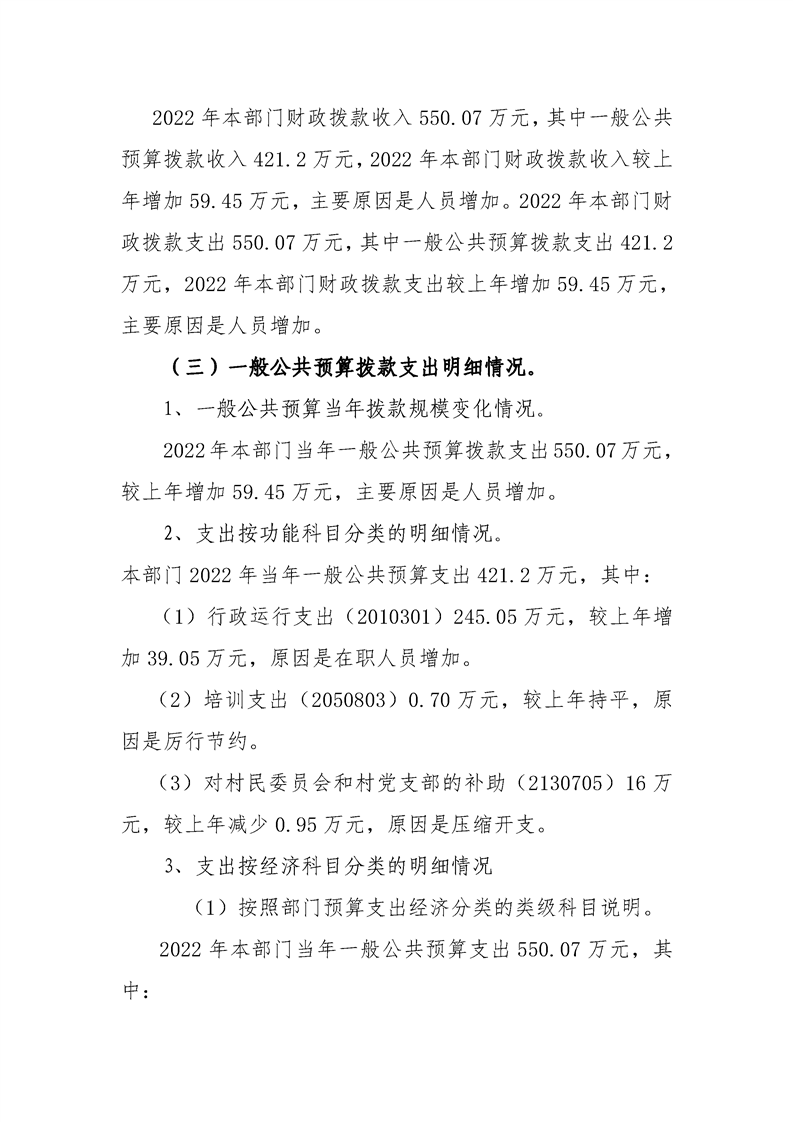 2022年本部门财政拨款收入550.07万元，其中一般公共预算拨款收入421.2万元，2022年本部门财政拨款收入较上年增加59.45万元，主要原因是人员增加。2022年本部门财政拨款支出550.07万元，其中一般公共预算拨款支出421.2万元，2022年本部门财政拨款支出较上年增加59.45万元，主要原因是人员增加。

（三）一般公共预算拨款支出明细情况。

1、一般公共预算当年拨款规模变化情况。

2022年本部门当年一般公共预算拨款支出550.07万元，较上年增加59.45万元，主要原因是人员增加。

2、支出按功能科目分类的明细情况。

本部门2022年当年一般公共预算支出421.2万元，其中：

（1）行政运行支出（2010301）245.05万元，较上年增加39.05万元，原因是在职人员增加。

（2）培训支出（2050803）0.70万元，较上年持平，原因是厉行节约。

（3）对村民委员会和村党支部的补助（2130705）16万元，较上年减少0.95万元，原因是压缩开支。

3、支出按经济科目分类的明细情况

（1）按照部门预算支出经济分类的类级科目说明。

2022年本部门当年一般公共预算支出550.07万元，其中：